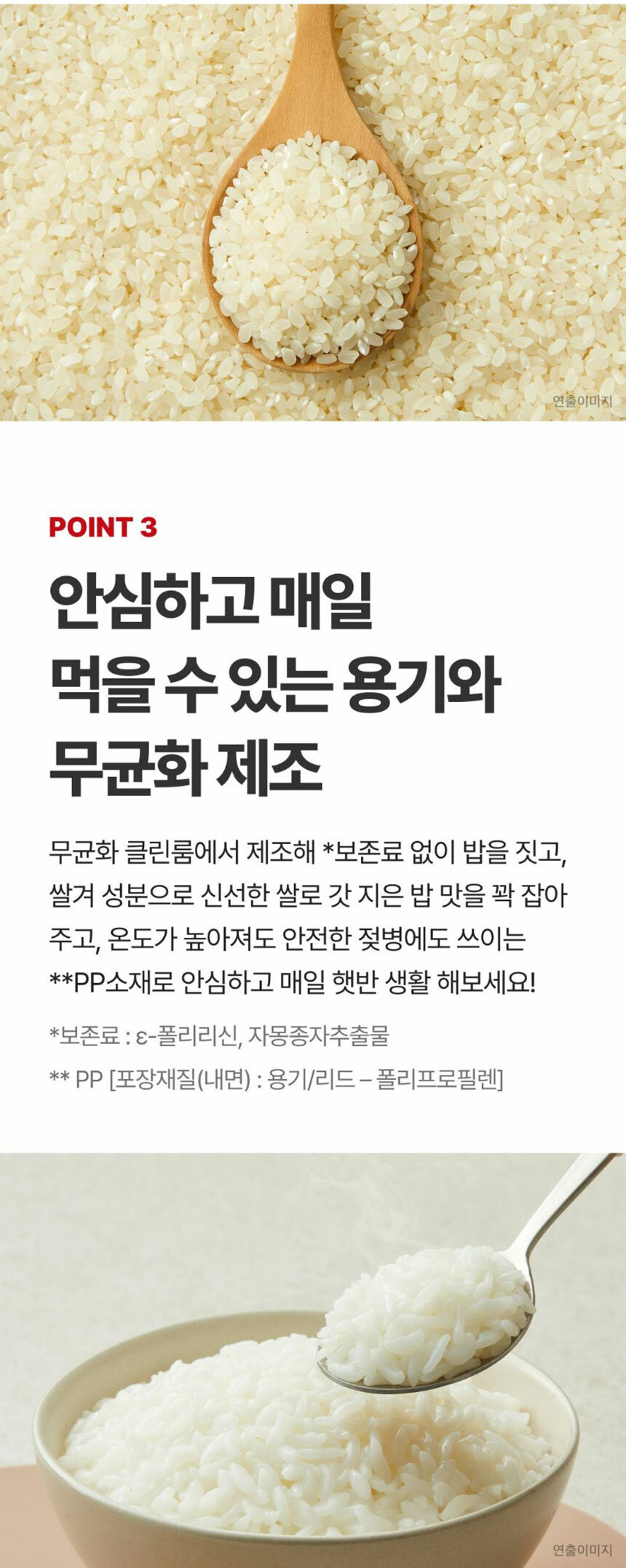 연출이미지

POINT 3

안심하고 매일
먹을 수 있는 용기와
무균화 제조

무균화 클린룸에서 제조해 *보존료 없이 밥을 짓고, 쌀겨 성분으로 신선한 쌀로 갓 지은 밥 맛을 꽉 잡아 주고, 온도가 높아져도 안전한 젖병에도 쓰이는 **PP소재로 안심하고 매일 햇반 생활 해보세요!

*보존료 : ε-폴리리신, 자몽종자추출물

** PP [포장재질(내면) : 용기/리드 – 폴리프로필렌]

연출이미지